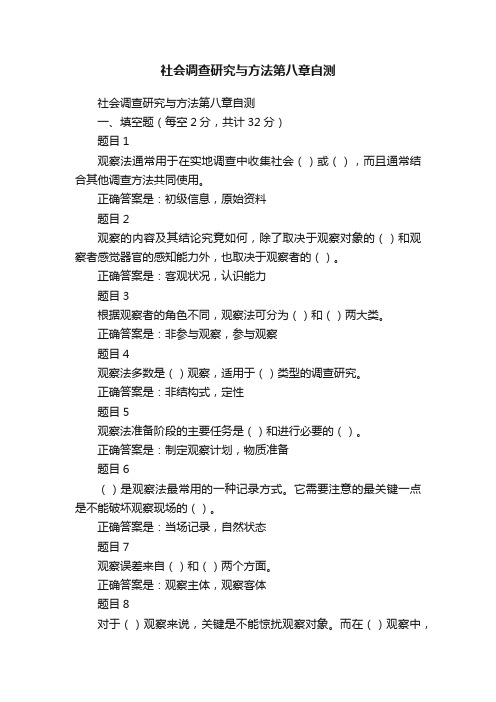 社会调查研究与方法第八章自测

社会调查研究与方法第八章自测

一、填空题（每空 2 分，共计 32 分）

题目 1

观察法通常用于在实地调查中收集社会（ ）或（ ），而且通常结合其他调查方法共同使用。

正确答案是：初级信息，原始资料

题目 2

观察的内容及其结论究竟如何，除了取决于观察对象的（ ）和观察者感觉器官的感知能力外，也取决于观察者的（ ）。

正确答案是：客观状况，认识能力

题目 3

根据观察者的角色不同，观察法可分为（ ）和（ ）两大类。

正确答案是：非参与观察，参与观察

题目 4

观察法多数是（ ）观察，适用于（ ）类型的调查研究。

正确答案是：非结构式，定性

题目 5

观察法准备阶段的主要任务是（ ）和进行必要的（ ）。

正确答案是：制定观察计划，物质准备

题目 6

（ ）是观察法最常用的一种记录方式。它需要注意的最关键一点是不能破坏观察现场的（ ）。

正确答案是：当场记录，自然状态

题目 7

观察误差来自（ ）和（ ）两个方面。

正确答案是：观察主体，观察客体

题目 8

对于（ ）观察来说，关键是不能惊扰观察对象。而在（ ）观察中，